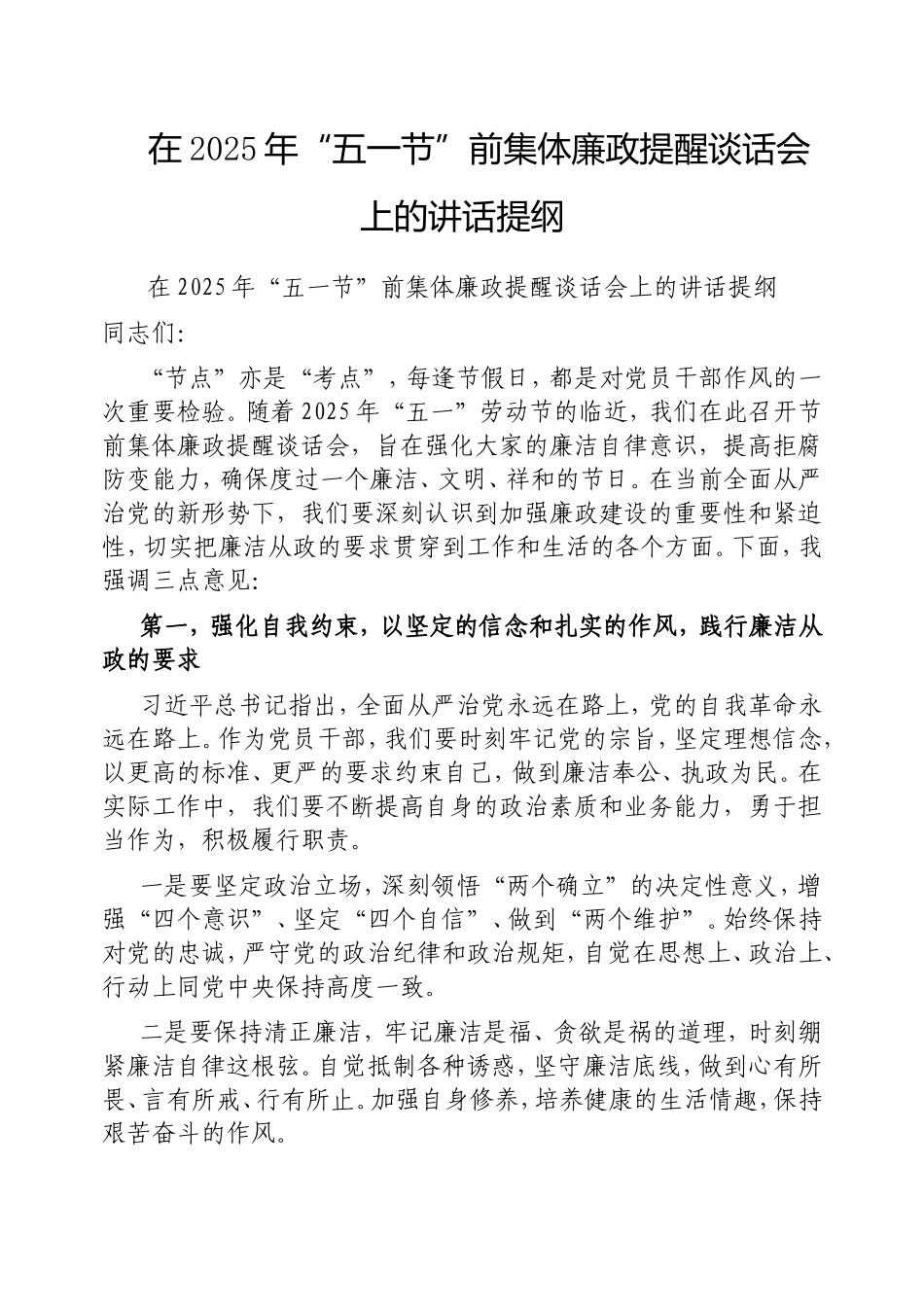 在2025年“五一节”前集体廉政提醒谈话会上的讲话提纲

在2025年“五一节”前集体廉政提醒谈话会上的讲话提纲

同志们:

“节点”亦是“考点”，每逢节假日，都是对党员干部作风的一次重要检验。随着2025年“五一”劳动节的临近，我们在此召开节前集体廉政提醒谈话会，旨在强化大家的廉洁自律意识，提高拒腐防变能力，确保度过一个廉洁、文明、祥和的节日。在当前全面从严治党的新形势下，我们要深刻认识到加强廉政建设的重要性和紧迫性，切实把廉洁从政的要求贯穿到工作和生活的各个方面。下面，我强调三点意见:

第一，强化自我约束，以坚定的信念和扎实的作风，践行廉洁从政的要求

习近平总书记指出，全面从严治党永远在路上，党的自我革命永远在路上。作为党员干部，我们要时刻牢记党的宗旨，坚定理想信念，以更高的标准、更严的要求约束自己，做到廉洁奉公、执政为民。在实际工作中，我们要不断提高自身的政治素质和业务能力，勇于担当作为，积极履行职责。

一是要坚定政治立场，深刻领悟“两个确立”的决定性意义，增强“四个意识”、坚定“四个自信”、做到“两个维护”。始终保持对党的忠诚，严守党的政治纪律和政治规矩，自觉在思想上、政治上、行动上同党中央保持高度一致。

二是要保持清正廉洁，牢记廉洁是福、贪欲是祸的道理，时刻绷紧廉洁自律这根弦。自觉抵制各种诱惑，坚守廉洁底线，做到心有所畏、言有所戒、行有所止。加强自身修养，培养健康的生活情趣，保持艰苦奋斗的作风。